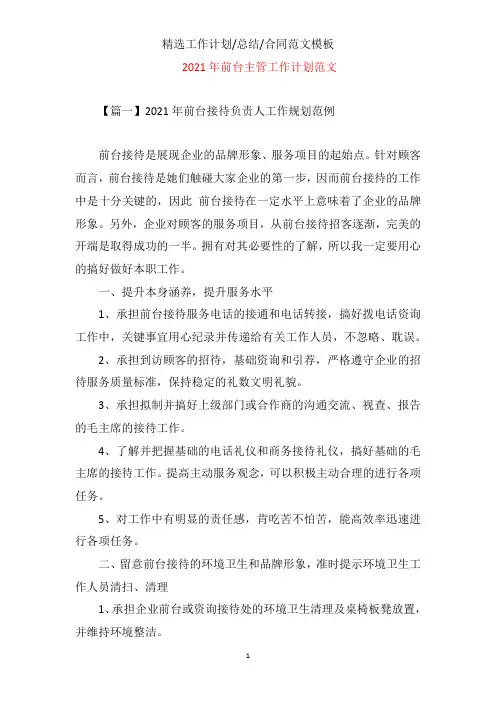 精选工作计划/总结/合同范文模板

2021 年前台主管工作计划范文

【篇一】2021 年前台接待负责人工作规划范例

前台接待是展现企业的品牌形象、服务项目的起始点。针对顾客而言，前台接待是她们触碰大家企业的第一步，因而前台接待的工作中是十分关键的，因此 前台接待在一定水平上意味着了企业的品牌形象。另外，企业对顾客的服务项目，从前台接待招客逐渐，完美的开端是取得成功的一半。拥有对其必要性的了解，所以我一定要用心的搞好做好本职工作。

一、提升本身涵养，提升服务水平

1、承担前台接待服务电话的接通和电话转接，搞好拨电话资询工作中，关键事宜用心纪录并传递给有关工作人员，不忽略、耽误。

2、承担到访顾客的招待，基础资询和引荐，严格遵守企业的招待服务质量标准，保持稳定的礼数文明礼貌。

3、承担拟制并搞好上级部门或合作商的沟通交流、视查、报告的毛主席的接待工作。

4、了解并把握基础的电话礼仪和商务接待礼仪，搞好基础的毛主席的接待工作。提高主动服务观念，可以积极主动合理的进行各项任务。

5、对工作中有明显的责任感，肯吃苦不怕苦，能高效率迅速进行各项任务。

二、留意前台接待的环境卫生和品牌形象，准时提示环境卫生工作人员清扫、清理

1、承担企业前台或资询接待处的环境卫生清理及桌椅板凳放置，并维持环境整洁。

1